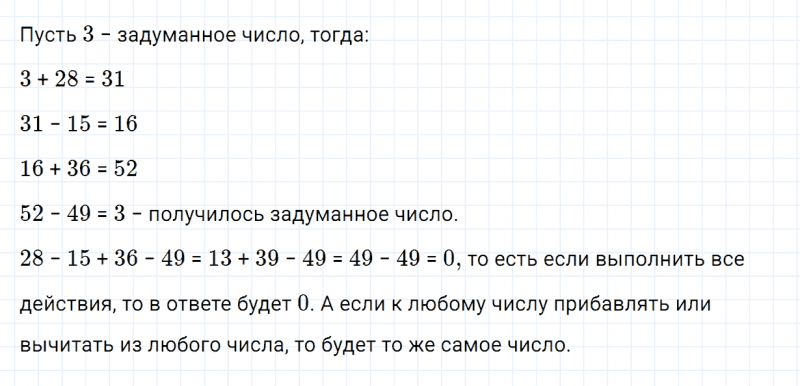 Пусть $3$ – задуманное число, тогда:

$3 + 28 = 31$

$31 - 15 = 16$

$16 + 36 = 52$

$52 - 49 = 3$ – получилось задуманное число.

$28 - 15 + 36 - 49 = 13 + 39 - 49 = 49 - 49 = 0$, то есть если выполнить все действия, то в ответе будет $0$. А если к любому числу прибавлять или вычитать из любого числа, то будет то же самое число.